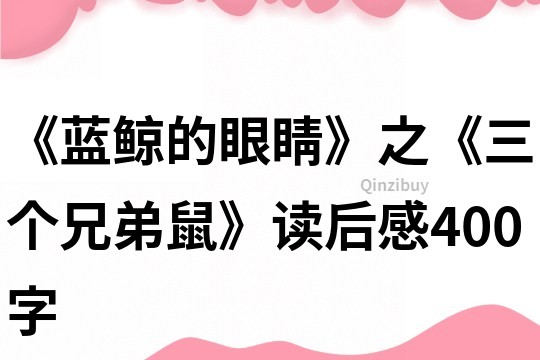 《蓝鲸的眼睛》之《三个兄弟鼠》读后感400字

Qinzibuy